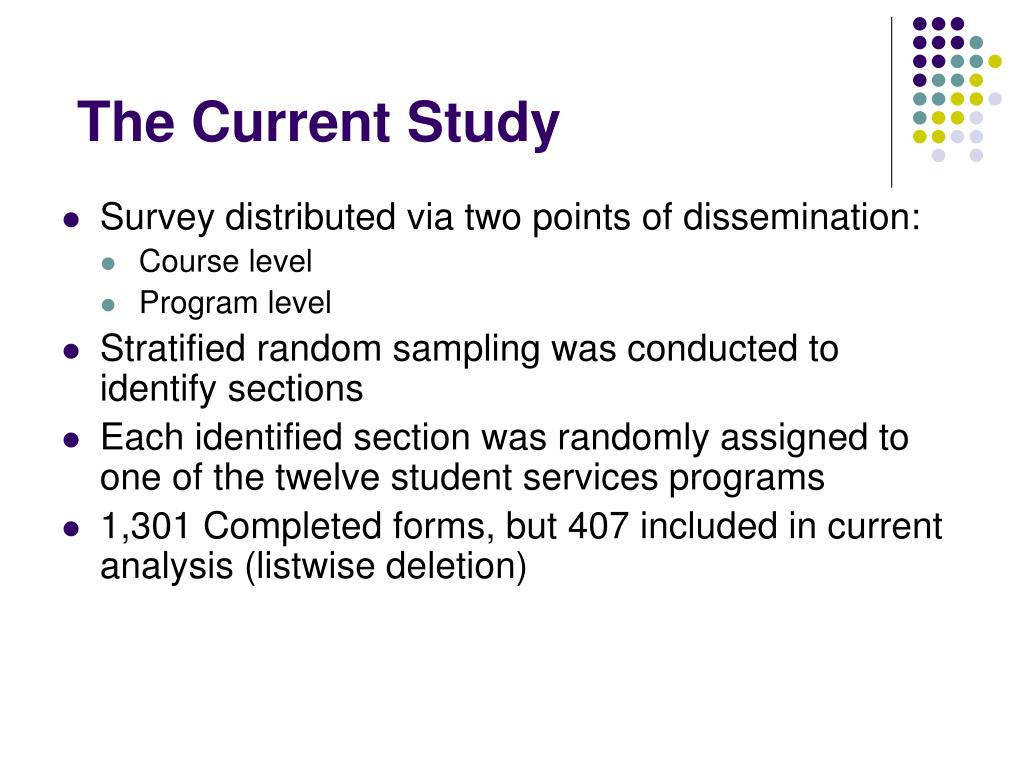 The Current Study

- Survey distributed via two points of dissemination:
  - Course level
  - Program level
- Stratified random sampling was conducted to identify sections
- Each identified section was randomly assigned to one of the twelve student services programs
- 1,301 Completed forms, but 407 included in current analysis (listwise deletion)